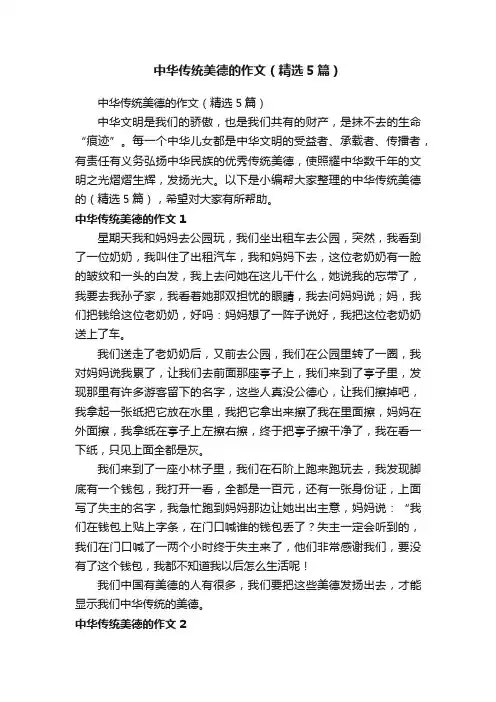 中华传统美德的作文（精选5篇）

中华传统美德的作文（精选5篇）

中华文明是我们的骄傲，也是我们共有的财产，是抹不去的生命“痕迹”。每一个中华儿女都是中华文明的受益者、承载者、传播者，有责任有义务弘扬中华民族的优秀传统美德，使照耀中华数千年的文明之光熠熠生辉，发扬光大。以下是小编帮大家整理的中华传统美德的（精选5篇），希望对大家有所帮助。

中华传统美德的作文1

星期天我和妈妈去公园玩，我们坐出租车去公园，突然，我看到了一位奶奶，我叫住了出租汽车，我和妈妈下去，这位老奶奶有一脸的皱纹和一头的白发，我上去问她在这儿干什么，她说我的忘带了，我要去我孙子家，我看着她那双担忧的眼睛，我去问妈妈说；妈，我们把钱给这位老奶奶，好吗：妈妈想了一阵子说好，我把这位老奶奶送上了车。

我们送走了老奶奶后，又前去公园，我们在公园里转了一圈，我对妈妈说我累了，让我们去前面那座亭子上，我们来到了亭子里，发现那里有许多游客留下的名字，这些人真没公德心，让我们擦掉吧，我拿起一张纸把它放在水里，我把它拿出来擦了我在里面擦，妈妈在外面擦，我拿纸在亭子上左擦右擦，终于把亭子擦干净了，我在看一下纸，只见上面全都是灰。

我们来到了一座小林子里，我们在石阶上跑来跑玩去，我发现脚底有一个钱包，我打开一看，全都是一百元，还有一张身份证，上面写了失主的名字，我急忙跑到妈妈那边让她出出主意，妈妈说：“我们在钱包上贴上字条，在门口喊谁的钱包丢了？失主一定会听到的，我们在门口喊了一两个小时终于失主来了，他们非常感谢我们，要没有了这个钱包，我都不知道我以后怎么生活呢！

我们中国有美德的人有很多，我们要把这些美德发扬出去，才能显示我们中华传统的美德。

中华传统美德的作文2